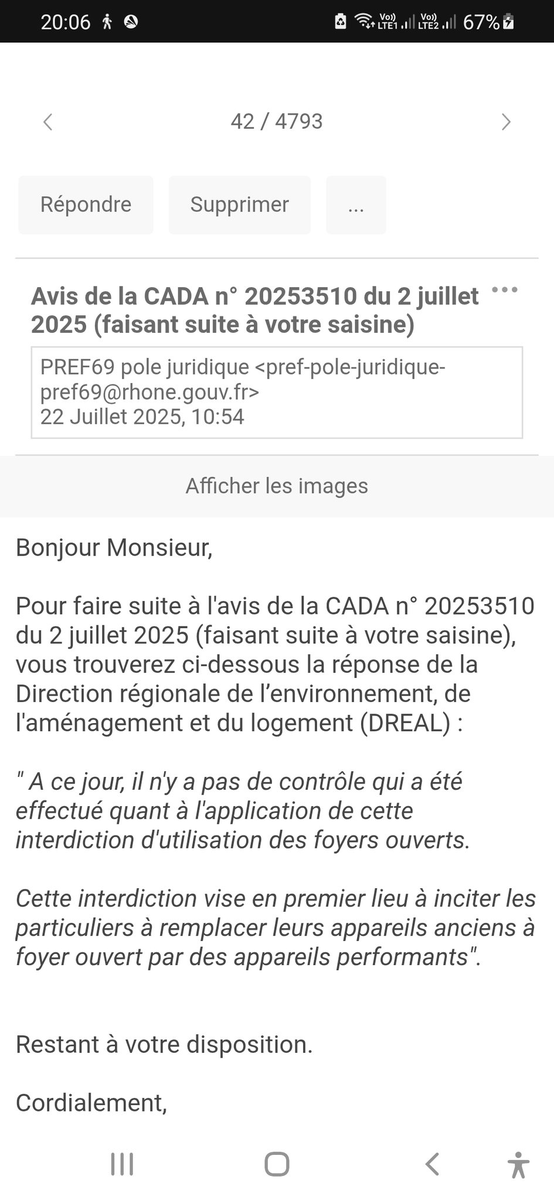 20:06 Vo) LTE1 Vo) LTE2 67%

42 / 4793

Répondre Supprimer ...

Avis de la CADA n° 20253510 du 2 juillet 2025 (faisant suite à votre saisine)

PREF69 pole juridique <pref-pole-juridique-pref69@rhone.gouv.fr>
22 Juillet 2025, 10:54

Afficher les images

Bonjour Monsieur,

Pour faire suite à l'avis de la CADA n° 20253510 du 2 juillet 2025 (faisant suite à votre saisine), vous trouverez ci-dessous la réponse de la Direction régionale de l'environnement, de l'aménagement et du logement (DREAL) :

" A ce jour, il n'y a pas de contrôle qui a été effectué quant à l'application de cette interdiction d'utilisation des foyers ouverts.

Cette interdiction vise en premier lieu à inciter les particuliers à remplacer leurs appareils anciens à foyer ouvert par des appareils performants".

Restant à votre disposition.

Cordialement,